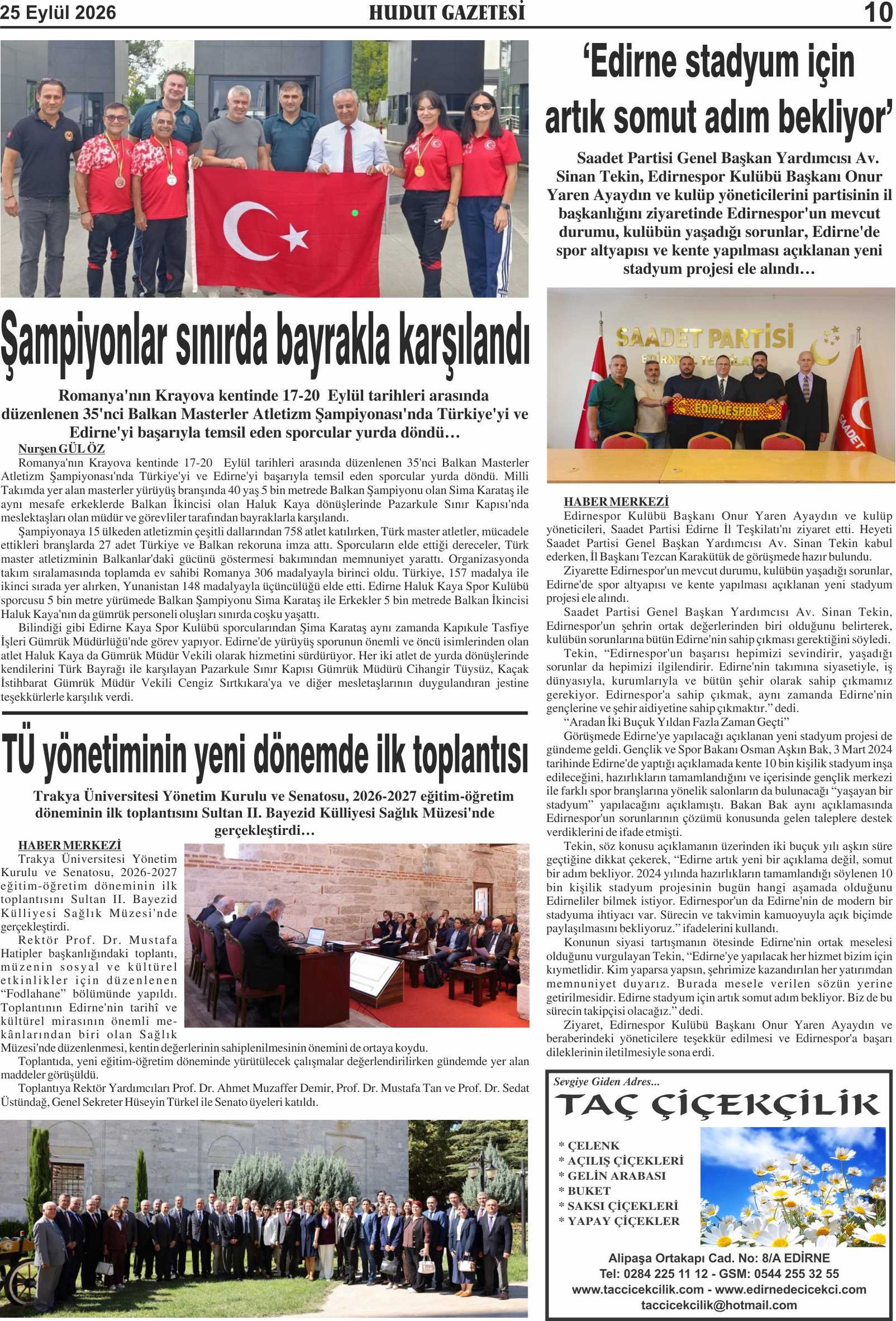 25 Eylül 2026 HUDUT GAZETESİ 10

Şampiyonlar sınırda bayrakla karşılandı

Romanya'nın Krayova kentinde 17-20 Eylül tarihleri arasında düzenlenen 35'nci Balkan Masterler Atletizm Şampiyonası'nda Türkiye'yi ve Edirne'yi başarıyla temsil eden sporcular yurda döndü…

Nurşen GÜL ÖZ

Romanya'nın Krayova kentinde 17-20 Eylül tarihleri arasında düzenlenen 35'nci Balkan Masterler Atletizm Şampiyonası'nda Türkiye'yi ve Edirne'yi başarıyla temsil eden sporcular yurda döndü. Milli Takımda yer alan masterler yürüyüş branşında 40 yaş 5 bin metrede Balkan Şampiyonu olan Sima Karataş ile aynı mesafe erkeklerde Balkan İkincisi olan Haluk Kaya dönüşlerinde Pazarkule Sınır Kapısı'nda meslektaşları olan müdür ve görevliler tarafından bayraklarla karşılandı.

Şampiyonaya 15 ülkeden atletizmin çeşitli dallarından 758 atlet katılırken, Türk master atletler, mücadele ettikleri branşlarda 27 adet Türkiye ve Balkan rekoruna imza attı. Sporcuların elde ettiği dereceler, Türk master atletizminin Balkanlar'daki gücünü göstermesi bakımından memnuniyet yarattı. Organizasyonda takım sıralamasında toplamda ev sahibi Romanya 306 madalyayla birinci oldu. Türkiye, 157 madalya ile ikinci sırada yer alırken, Yunanistan 148 madalyayla üçüncülüğü elde etti. Edirne Haluk Kaya Spor Kulübü sporcusu 5 bin metre yürümede Balkan Şampiyonu Sima Karataş ile Erkekler 5 bin metrede Balkan İkincisi Haluk Kaya'nın da gümrük personeli oluşları sınırda coşku yaşattı.

Bilindiği gibi Edirne Kaya Spor Kulübü sporcularından Şima Karataş aynı zamanda Kapıkule Tasfiye İşleri Gümrük Müdürlüğü'nde görev yapıyor. Edirne'de yürüyüş sporunun önemli ve öncü isimlerinden olan atlet Haluk Kaya da Gümrük Müdür Vekili olarak hizmetini sürdürüyor. Her iki atlet de yurda dönüşlerinde kendilerini Türk Bayrağı ile karşılayan Pazarkule Sınır Kapısı Gümrük Müdürü Cihangir Tüysüz, Kaçak İstihbarat Gümrük Müdür Vekili Cengiz Sırtkıkara'ya ve diğer mesletaşlarının duygulandıran jestine teşekkürlerle karşılık verdi.

TÜ yönetiminin yeni dönemde ilk toplantısı

Trakya Üniversitesi Yönetim Kurulu ve Senatosu, 2026-2027 eğitim-öğretim döneminin ilk toplantısını Sultan II. Bayezid Külliyesi Sağlık Müzesi'nde gerçekleştirdi…

HABER MERKEZİ

Trakya Üniversitesi Yönetim Kurulu ve Senatosu, 2026-2027 eğitim-öğretim döneminin ilk toplantısını Sultan II. Bayezid Külliyesi Sağlık Müzesi'nde gerçekleştirdi.

Rektör Prof. Dr. Mustafa Hatipler başkanlığındaki toplantı, müzenin sosyal ve kültürel etkinlikler için düzenlenen "Fodlahane" bölümünde yapıldı. Toplantının Edirne'nin tarihî ve kültürel mirasının önemli mekânlarından biri olan Sağlık Müzesi'nde düzenlenmesi, kentin değerlerinin sahiplenilmesinin önemini de ortaya koydu.

Toplantıda, yeni eğitim-öğretim döneminde yürütülecek çalışmalar değerlendirilirken gündemde yer alan maddeler görüşüldü.

Toplantıya Rektör Yardımcıları Prof. Dr. Ahmet Muzaffer Demir, Prof. Dr. Mustafa Tan ve Prof. Dr. Sedat Üstündağ, Genel Sekreter Hüseyin Türkel ile Senato üyeleri katıldı.

'Edirne stadyum için artık somut adım bekliyor'

Saadet Partisi Genel Başkan Yardımcısı Av. Sinan Tekin, Edirnespor Kulübü Başkanı Onur Yaren Ayaydın ve kulüp yöneticilerini partisinin il başkanlığını ziyaretinde Edirnespor'un mevcut durumu, kulübün yaşadığı sorunlar, Edirne'de spor altyapısı ve kente yapılması açıklanan yeni stadyum projesi ele alındı…

SAADET PARTİSİ

EDİRNESPOR

SAADET

HABER MERKEZİ

Edirnespor Kulübü Başkanı Onur Yaren Ayaydın ve kulüp yöneticileri, Saadet Partisi Edirne İl Teşkilatı'nı ziyaret etti. Heyeti Saadet Partisi Genel Başkan Yardımcısı Av. Sinan Tekin kabul ederken, İl Başkanı Tezcan Karakütük de görüşmede hazır bulundu.

Ziyarette Edirnespor'un mevcut durumu, kulübün yaşadığı sorunlar, Edirne'de spor altyapısı ve kente yapılması açıklanan yeni stadyum projesi ele alındı.

Saadet Partisi Genel Başkan Yardımcısı Av. Sinan Tekin, Edirnespor'un şehrin ortak değerlerinden biri olduğunu belirterek, kulübün sorunlarına bütün Edirne'nin sahip çıkması gerektiğini söyledi.

Tekin, "Edirnespor'un başarısı hepimizi sevindirir, yaşadığı sorunlar da hepimizi ilgilendirir. Edirne'nin takımına siyasetiyle, iş dünyasıyla, kurumlarıyla ve bütün şehir olarak sahip çıkmamız gerekiyor. Edirnespor'a sahip çıkmak, aynı zamanda Edirne'nin gençlerine ve şehir aidiyetine sahip çıkmaktır." dedi.

"Aradan İki Buçuk Yıldan Fazla Zaman Geçti"

Görüşmede Edirne'ye yapılacağı açıklanan yeni stadyum projesi de gündeme geldi. Gençlik ve Spor Bakanı Osman Aşkın Bak, 3 Mart 2024 tarihinde Edirne'de yaptığı açıklamada kente 10 bin kişilik stadyum inşa edileceğini, hazırlıkların tamamlandığını ve içerisinde gençlik merkezi ile farklı spor branşlarına yönelik salonların da bulunacağı "yaşayan bir stadyum" yapılacağını açıklamıştı. Bakan Bak aynı açıklamasında Edirnespor'un sorunlarının çözümü konusunda gelen taleplere destek verdiklerini de ifade etmişti.

Tekin, söz konusu açıklamanın üzerinden iki buçuk yılı aşkın süre geçtiğine dikkat çekerek, "Edirne artık yeni bir açıklama değil, somut bir adım bekliyor. 2024 yılında hazırlıkların tamamlandığı söylenen 10 bin kişilik stadyum projesinin bugün hangi aşamada olduğunu Edirneliler bilmek istiyor. Edirnespor'un da Edirne'nin de modern bir stadyuma ihtiyacı var. Sürecin ve takvimin kamuoyuyla açık biçimde paylaşılmasını bekliyoruz." ifadelerini kullandı.

Konunun siyasi tartışmanın ötesinde Edirne'nin ortak meselesi olduğunu vurgulayan Tekin, "Edirne'ye yapılacak her hizmet bizim için kıymetlidir. Kim yaparsa yapsın, şehrimize kazandırılan her yatırımdan memnuniyet duyarız. Burada mesele verilen sözün yerine getirilmesidir. Edirne stadyum için artık somut adım bekliyor. Biz de bu sürecin takipçisi olacağız." dedi.

Ziyaret, Edirnespor Kulübü Başkanı Onur Yaren Ayaydın ve beraberindeki yöneticilere teşekkür edilmesi ve Edirnespor'a başarı dileklerinin iletilmesiyle sona erdi.

Sevgiye Giden Adres...
TAÇ ÇİÇEKÇİLİK

* ÇELENK
* AÇILIŞ ÇİÇEKLERİ
* GELİN ARABASI
* BUKET
* SAKSI ÇİÇEKLERİ
* YAPAY ÇİÇEKLER

Alipaşa Ortakapı Cad. No: 8/A EDİRNE
Tel: 0284 225 11 12 - GSM: 0544 255 32 55
www.taccicekcilik.com - www.edirnedecicekci.com
taccicekcilik@hotmail.com